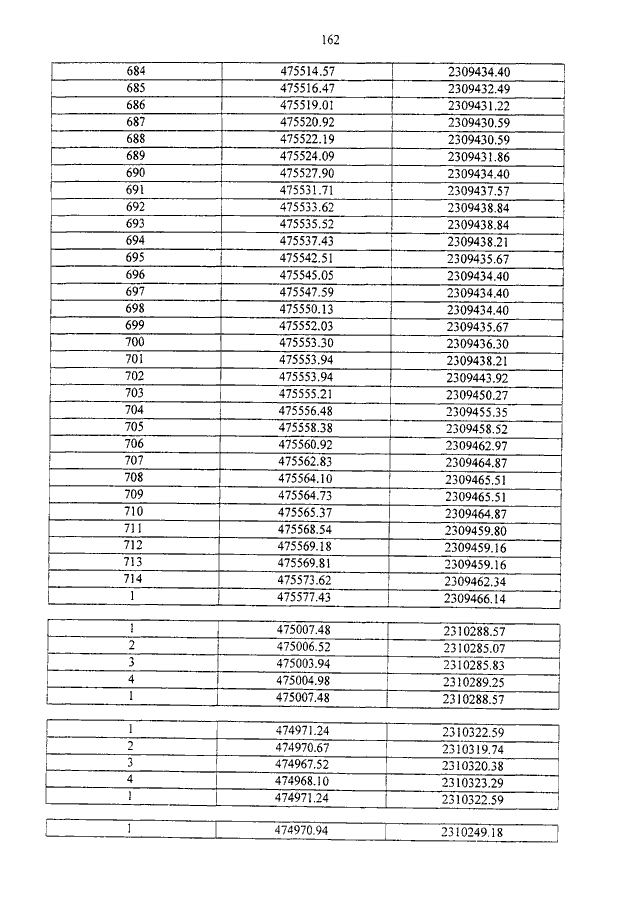 162

| 684 | 475514.57 | 2309434.40 |
|---|---|---|
| 685 | 475516.47 | 2309432.49 |
| 686 | 475519.01 | 2309431.22 |
| 687 | 475520.92 | 2309430.59 |
| 688 | 475522.19 | 2309430.59 |
| 689 | 475524.09 | 2309431.86 |
| 690 | 475527.90 | 2309434.40 |
| 691 | 475531.71 | 2309437.57 |
| 692 | 475533.62 | 2309438.84 |
| 693 | 475535.52 | 2309438.84 |
| 694 | 475537.43 | 2309438.21 |
| 695 | 475542.51 | 2309435.67 |
| 696 | 475545.05 | 2309434.40 |
| 697 | 475547.59 | 2309434.40 |
| 698 | 475550.13 | 2309434.40 |
| 699 | 475552.03 | 2309435.67 |
| 700 | 475553.30 | 2309436.30 |
| 701 | 475553.94 | 2309438.21 |
| 702 | 475553.94 | 2309443.92 |
| 703 | 475555.21 | 2309450.27 |
| 704 | 475556.48 | 2309455.35 |
| 705 | 475558.38 | 2309458.52 |
| 706 | 475560.92 | 2309462.97 |
| 707 | 475562.83 | 2309464.87 |
| 708 | 475564.10 | 2309465.51 |
| 709 | 475564.73 | 2309465.51 |
| 710 | 475565.37 | 2309464.87 |
| 711 | 475568.54 | 2309459.80 |
| 712 | 475569.18 | 2309459.16 |
| 713 | 475569.81 | 2309459.16 |
| 714 | 475573.62 | 2309462.34 |
| 1 | 475577.43 | 2309466.14 |

| 1 | 475007.48 | 2310288.57 |
|---|---|---|
| 2 | 475006.52 | 2310285.07 |
| 3 | 475003.94 | 2310285.83 |
| 4 | 475004.98 | 2310289.25 |
| 1 | 475007.48 | 2310288.57 |

| 1 | 474971.24 | 2310322.59 |
|---|---|---|
| 2 | 474970.67 | 2310319.74 |
| 3 | 474967.52 | 2310320.38 |
| 4 | 474968.10 | 2310323.29 |
| 1 | 474971.24 | 2310322.59 |

| 1 | 474970.94 | 2310249.18 |
|---|---|---|